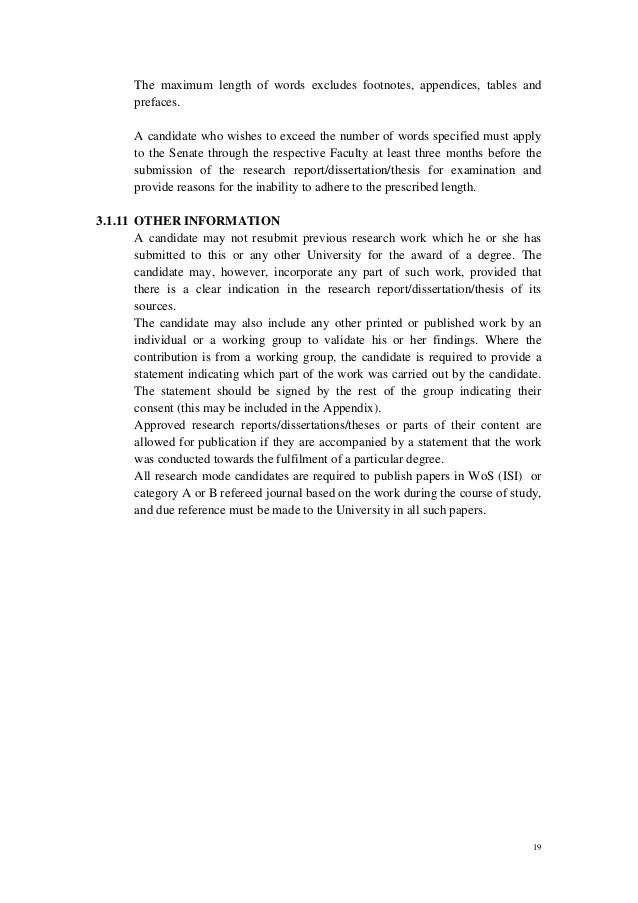 The maximum length of words excludes footnotes, appendices, tables and prefaces.

A candidate who wishes to exceed the number of words specified must apply to the Senate through the respective Faculty at least three months before the submission of the research report/dissertation/thesis for examination and provide reasons for the inability to adhere to the prescribed length.

3.1.11 OTHER INFORMATION

A candidate may not resubmit previous research work which he or she has submitted to this or any other University for the award of a degree. The candidate may, however, incorporate any part of such work, provided that there is a clear indication in the research report/dissertation/thesis of its sources.

The candidate may also include any other printed or published work by an individual or a working group to validate his or her findings. Where the contribution is from a working group, the candidate is required to provide a statement indicating which part of the work was carried out by the candidate. The statement should be signed by the rest of the group indicating their consent (this may be included in the Appendix).

Approved research reports/dissertations/theses or parts of their content are allowed for publication if they are accompanied by a statement that the work was conducted towards the fulfilment of a particular degree.

All research mode candidates are required to publish papers in WoS (ISI) or category A or B refereed journal based on the work during the course of study, and due reference must be made to the University in all such papers.

19